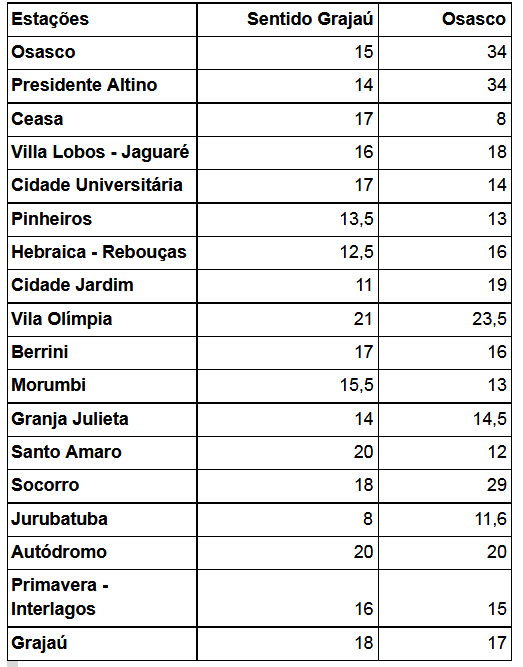 | Estações | Sentido Grajaú | Osasco |
|---|---|---|
| Osasco | 15 | 34 |
| Presidente Altino | 14 | 34 |
| Ceasa | 17 | 8 |
| Villa Lobos - Jaguaré | 16 | 18 |
| Cidade Universitária | 17 | 14 |
| Pinheiros | 13,5 | 13 |
| Hebraica - Rebouças | 12,5 | 16 |
| Cidade Jardim | 11 | 19 |
| Vila Olímpia | 21 | 23,5 |
| Berrini | 17 | 16 |
| Morumbi | 15,5 | 13 |
| Granja Julieta | 14 | 14,5 |
| Santo Amaro | 20 | 12 |
| Socorro | 18 | 29 |
| Jurubatuba | 8 | 11,6 |
| Autódromo | 20 | 20 |
| Primavera - Interlagos | 16 | 15 |
| Grajaú | 18 | 17 |